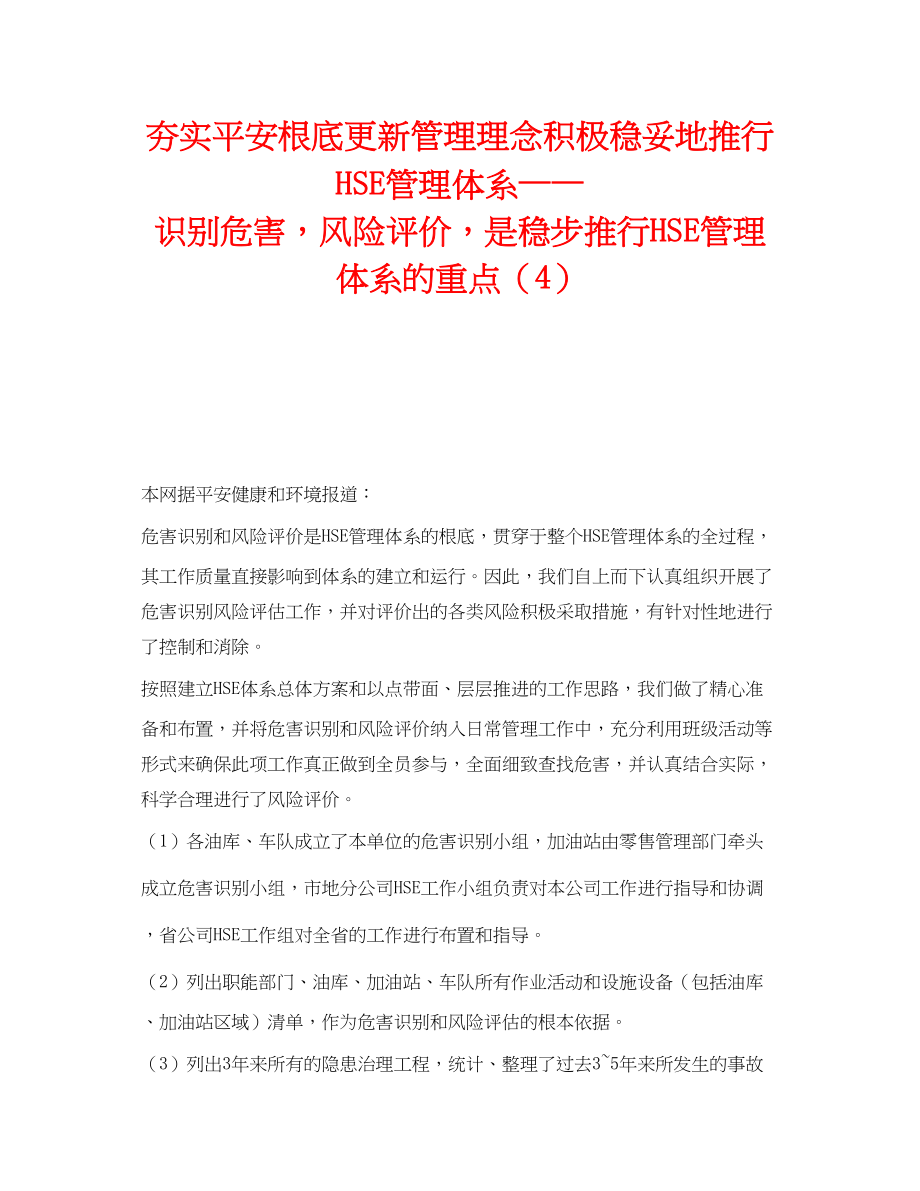 夯实平安根底更新管理理念积极稳妥地推行HSE管理体系——
识别危害，风险评价，是稳步推行HSE管理体系的重点（4）

本网据平安健康和环境报道：

危害识别和风险评价是HSE管理体系的根底，贯穿于整个HSE管理体系的全过程，其工作质量直接影响到体系的建立和运行。因此，我们自上而下认真组织开展了危害识别风险评估工作，并对评价出的各类风险积极采取措施，有针对性地进行了控制和消除。

按照建立HSE体系总体方案和以点带面、层层推进的工作思路，我们做了精心准备和布置，并将危害识别和风险评价纳入日常管理工作中，充分利用班级活动等形式来确保此项工作真正做到全员参与，全面细致查找危害，并认真结合实际，科学合理进行了风险评价。

（1）各油库、车队成立了本单位的危害识别小组，加油站由零售管理部门牵头成立危害识别小组，市地分公司HSE工作小组负责对本公司工作进行指导和协调，省公司HSE工作组对全省的工作进行布置和指导。

（2）列出职能部门、油库、加油站、车队所有作业活动和设施设备（包括油库、加油站区域）清单，作为危害识别和风险评估的根本依据。

（3）列出3年来所有的隐患治理工程，统计、整理了过去3~5年来所发生的事故